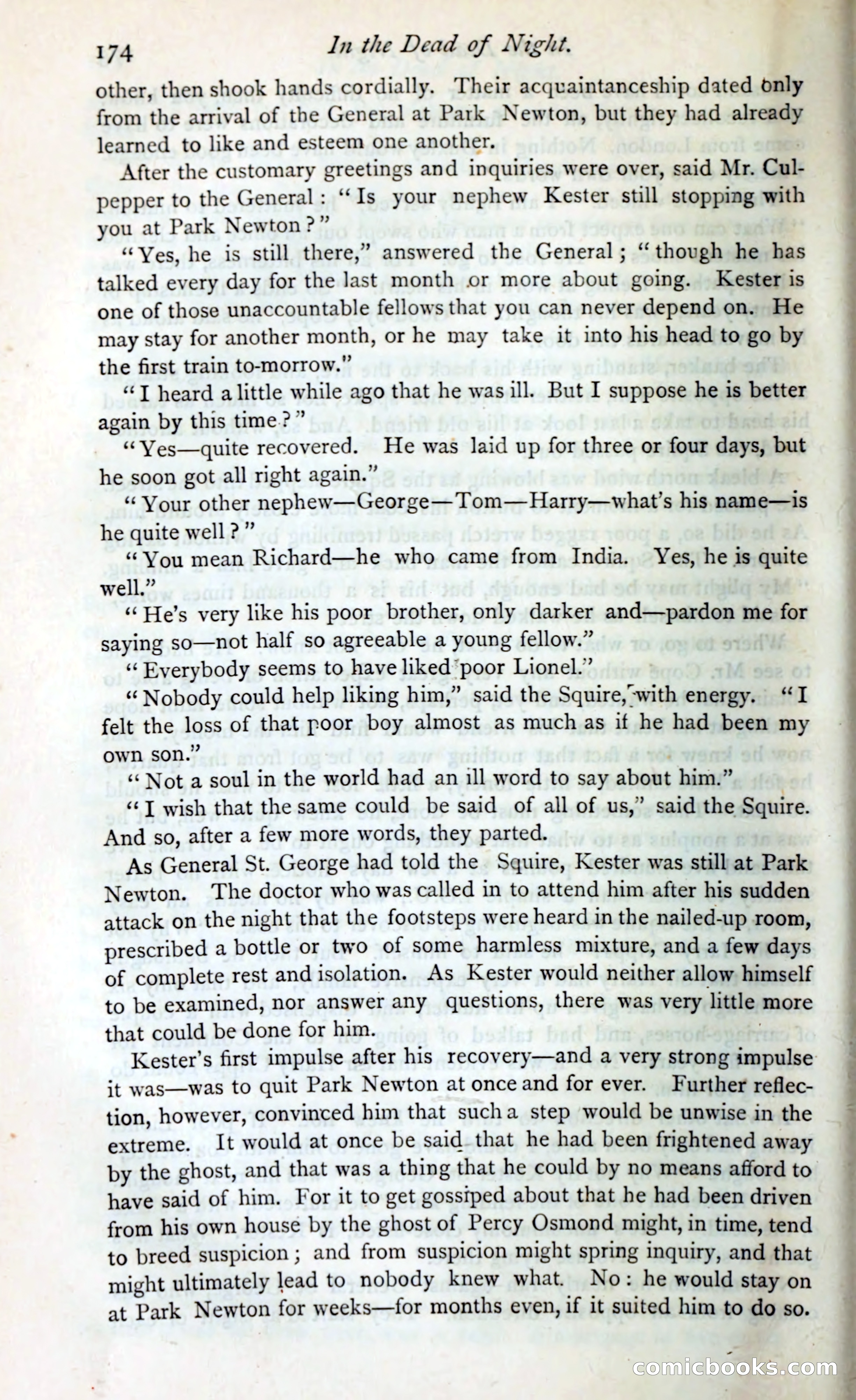 174 In the Dead of Night.

other, then shook hands cordially. Their acquaintanceship dated only from the arrival of the General at Park Newton, but they had already learned to like and esteem one another.

After the customary greetings and inquiries were over, said Mr. Culpepper to the General: "Is your nephew Kester still stopping with you at Park Newton?"

"Yes, he is still there," answered the General; "though he has talked every day for the last month or more about going. Kester is one of those unaccountable fellows that you can never depend on. He may stay for another month, or he may take it into his head to go by the first train to-morrow."

"I heard a little while ago that he was ill. But I suppose he is better again by this time?"

"Yes—quite recovered. He was laid up for three or four days, but he soon got all right again."

"Your other nephew—George—Tom—Harry—what's his name—is he quite well?"

"You mean Richard—he who came from India. Yes, he is quite well."

"He's very like his poor brother, only darker and—pardon me for saying so—not half so agreeable a young fellow."

"Everybody seems to have liked poor Lionel."

"Nobody could help liking him," said the Squire, with energy. "I felt the loss of that poor boy almost as much as if he had been my own son."

"Not a soul in the world had an ill word to say about him."

"I wish that the same could be said of all of us," said the Squire. And so, after a few more words, they parted.

As General St. George had told the Squire, Kester was still at Park Newton. The doctor who was called in to attend him after his sudden attack on the night that the footsteps were heard in the nailed-up room, prescribed a bottle or two of some harmless mixture, and a few days of complete rest and isolation. As Kester would neither allow himself to be examined, nor answer any questions, there was very little more that could be done for him.

Kester's first impulse after his recovery—and a very strong impulse it was—was to quit Park Newton at once and for ever. Further reflection, however, convinced him that such a step would be unwise in the extreme. It would at once be said that he had been frightened away by the ghost, and that was a thing that he could by no means afford to have said of him. For it to get gossiped about that he had been driven from his own house by the ghost of Percy Osmond might, in time, tend to breed suspicion; and from suspicion might spring inquiry, and that might ultimately lead to nobody knew what. No: he would stay on at Park Newton for weeks—for months even, if it suited him to do so.

comicbooks.com